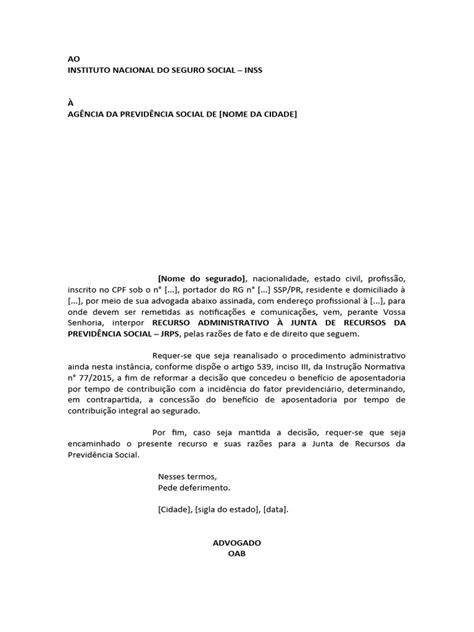 AO
INSTITUTO NACIONAL DO SEGURO SOCIAL – INSS

À
AGÊNCIA DA PREVIDÊNCIA SOCIAL DE [NOME DA CIDADE]

[Nome do segurado], nacionalidade, estado civil, profissão, inscrito no CPF sob o n° [...], portador do RG n° [...] SSP/PR, residente e domiciliado à [...], por meio de sua advogada abaixo assinada, com endereço profissional à [...], para onde devem ser remetidas as notificações e comunicações, vem, perante Vossa Senhoria, interpor RECURSO ADMINISTRATIVO À JUNTA DE RECURSOS DA PREVIDÊNCIA SOCIAL – JRPS, pelas razões de fato e de direito que seguem.

Requer-se que seja reanalisado o procedimento administrativo ainda nesta instância, conforme dispõe o artigo 539, inciso III, da Instrução Normativa n° 77/2015, a fim de reformar a decisão que concedeu o benefício de aposentadoria por tempo de contribuição com a incidência do fator previdenciário, determinando, em contrapartida, a concessão do benefício de aposentadoria por tempo de contribuição integral ao segurado.

Por fim, caso seja mantida a decisão, requer-se que seja encaminhado o presente recurso e suas razões para a Junta de Recursos da Previdência Social.

Nesses termos,
Pede deferimento.

[Cidade], [sigla do estado], [data].

ADVOGADO
OAB